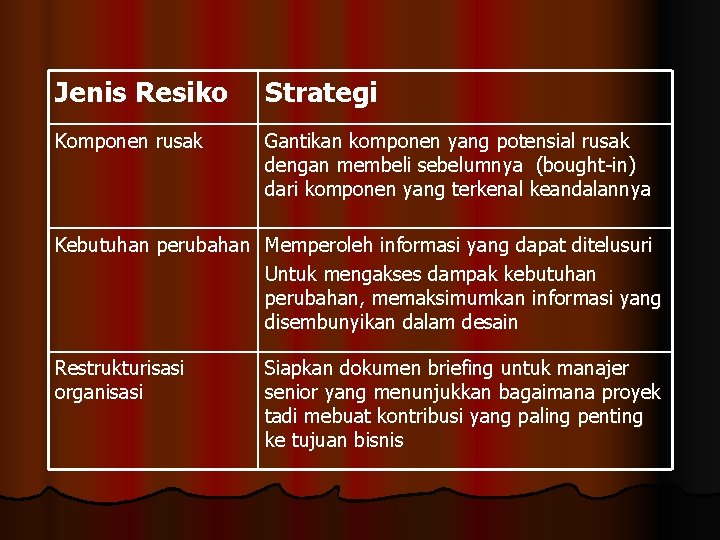 | Jenis Resiko | Strategi |
|---|---|
| Komponen rusak | Gantikan komponen yang potensial rusak dengan membeli sebelumnya (bought-in) dari komponen yang terkenal keandalannya |
| Kebutuhan perubahan | Memperoleh informasi yang dapat ditelusuri Untuk mengakses dampak kebutuhan perubahan, memaksimumkan informasi yang disembunyikan dalam desain |
| Restrukturisasi organisasi | Siapkan dokumen briefing untuk manajer senior yang menunjukkan bagaimana proyek tadi mebuat kontribusi yang paling penting ke tujuan bisnis |